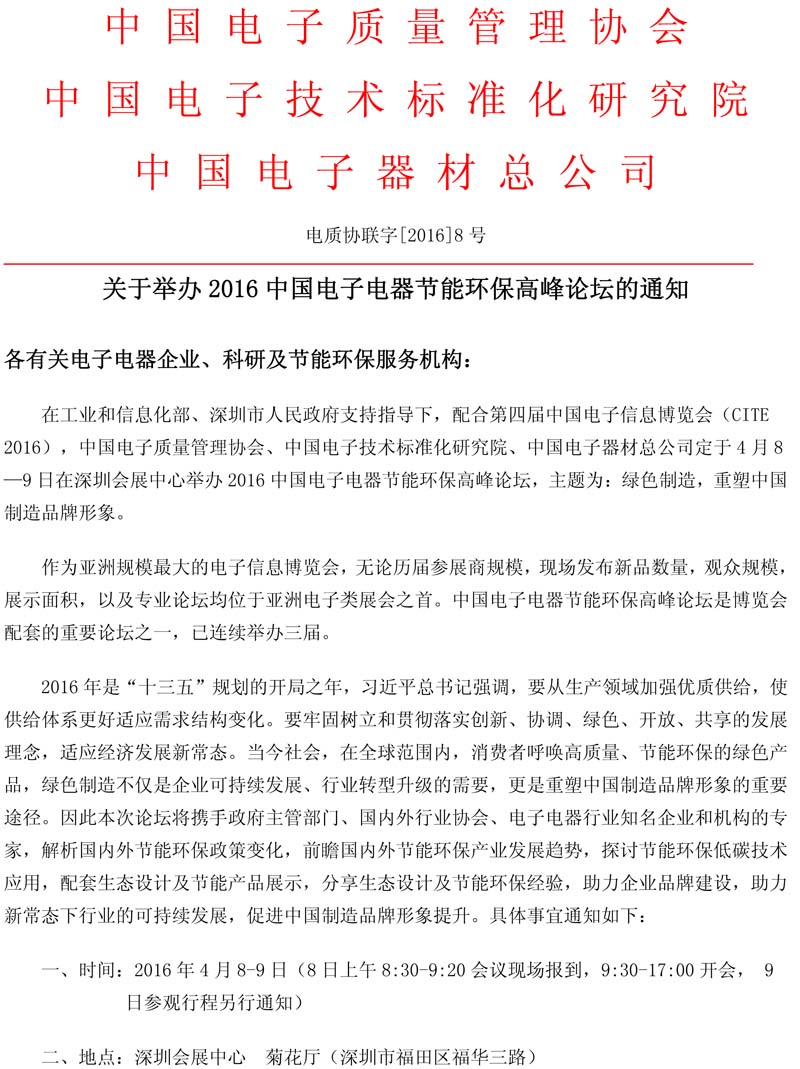 中国电子质量管理协会
中国电子技术标准化研究院
中国电子器材总公司

电质协联字[2016]8 号

关于举办 2016 中国电子电器节能环保高峰论坛的通知

各有关电子电器企业、科研及节能环保服务机构：

在工业和信息化部、深圳市人民政府支持指导下，配合第四届中国电子信息博览会（CITE 2016），中国电子质量管理协会、中国电子技术标准化研究院、中国电子器材总公司定于 4 月 8—9 日在深圳会展中心举办 2016 中国电子电器节能环保高峰论坛，主题为：绿色制造，重塑中国制造品牌形象。

作为亚洲规模最大的电子信息博览会，无论历届参展商规模，现场发布新品数量，观众规模，展示面积，以及专业论坛均位于亚洲电子类展会之首。中国电子电器节能环保高峰论坛是博览会配套的重要论坛之一，已连续举办三届。

2016 年是“十三五”规划的开局之年，习近平总书记强调，要从生产领域加强优质供给，使供给体系更好适应需求结构变化。要牢固树立和贯彻落实创新、协调、绿色、开放、共享的发展理念，适应经济发展新常态。当今社会，在全球范围内，消费者呼唤高质量、节能环保的绿色产品，绿色制造不仅是企业可持续发展、行业转型升级的需要，更是重塑中国制造品牌形象的重要途径。因此本次论坛将携手政府主管部门、国内外行业协会、电子电器行业知名企业和机构的专家，解析国内外节能环保政策变化，前瞻国内外节能环保产业发展趋势，探讨节能环保低碳技术应用，配套生态设计及节能产品展示，分享生态设计及节能环保经验，助力企业品牌建设，助力新常态下行业的可持续发展，促进中国制造品牌形象提升。具体事宜通知如下：

一、时间：2016 年 4 月 8-9 日（8 日上午 8:30-9:20 会议现场报到，9:30-17:00 开会， 9 日参观行程另行通知）

二、地点：深圳会展中心　菊花厅（深圳市福田区福华三路）